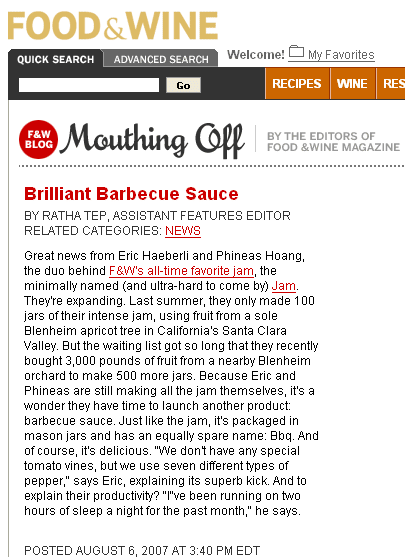 FOOD&WINE

QUICK SEARCH ADVANCED SEARCH

Welcome! My Favorites

Go

RECIPES WINE RES

F&W BLOG Mouthing Off

BY THE EDITORS OF FOOD &WINE MAGAZINE

Brilliant Barbecue Sauce

BY RATHA TEP, ASSISTANT FEATURES EDITOR
RELATED CATEGORIES: NEWS

Great news from Eric Haeberli and Phineas Hoang, the duo behind F&W's all-time favorite jam, the minimally named (and ultra-hard to come by) Jam. They're expanding. Last summer, they only made 100 jars of their intense jam, using fruit from a sole Blenheim apricot tree in California's Santa Clara Valley. But the waiting list got so long that they recently bought 3,000 pounds of fruit from a nearby Blenheim orchard to make 500 more jars. Because Eric and Phineas are still making all the jam themselves, it's a wonder they have time to launch another product: barbecue sauce. Just like the jam, it's packaged in mason jars and has an equally spare name: Bbq. And of course, it's delicious. "We don't have any special tomato vines, but we use seven different types of pepper," says Eric, explaining its superb kick. And to explain their productivity? "I"ve been running on two hours of sleep a night for the past month," he says.

POSTED AUGUST 6, 2007 AT 3:40 PM EDT